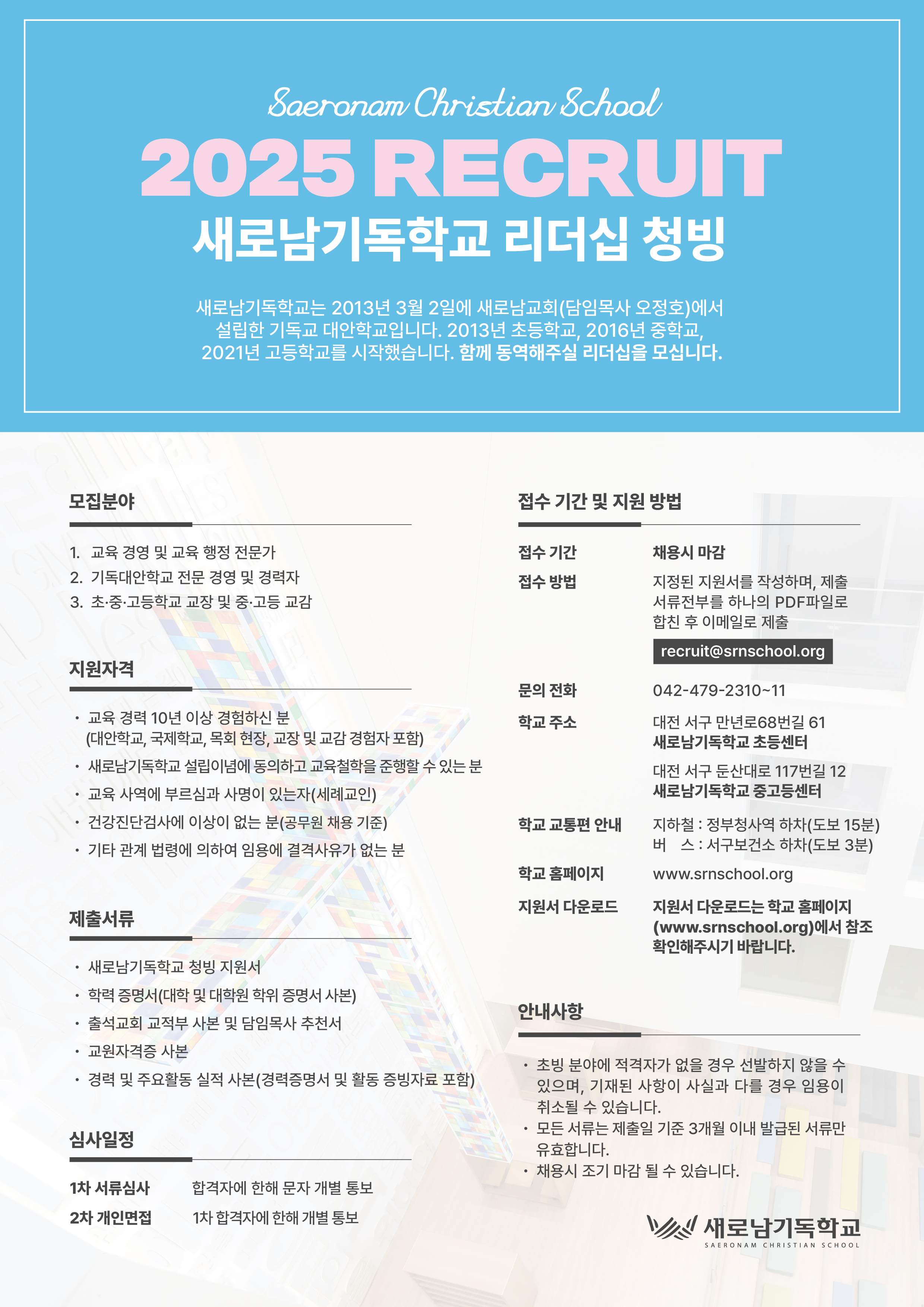 Saeronam Christian School

2025 RECRUIT

새로남기독학교 리더십 청빙

새로남기독학교는 2013년 3월 2일에 새로남교회(담임목사 오정호)에서 설립한 기독교 대안학교입니다. 2013년 초등학교, 2016년 중학교, 2021년 고등학교를 시작했습니다. 함께 동역해주실 리더십을 모십니다.

모집분야

1. 교육 경영 및 교육 행정 전문가
2. 기독대안학교 전문 경영 및 경력자
3. 초·중·고등학교 교장 및 중·고등 교감

지원자격

· 교육 경력 10년 이상 경험하신 분 (대안학교, 국제학교, 목회 현장, 교장 및 교감 경험자 포함)
· 새로남기독학교 설립이념에 동의하고 교육철학을 준행할 수 있는 분
· 교육 사역에 부르심과 사명이 있는자(세례교인)
· 건강진단검사에 이상이 없는 분(공무원 채용 기준)
· 기타 관계 법령에 의하여 임용에 결격사유가 없는 분

제출서류

· 새로남기독학교 청빙 지원서
· 학력 증명서(대학 및 대학원 학위 증명서 사본)
· 출석교회 교적부 사본 및 담임목사 추천서
· 교원자격증 사본
· 경력 및 주요활동 실적 사본(경력증명서 및 활동 증빙자료 포함)

심사일정

1차 서류심사 합격자에 한해 문자 개별 통보
2차 개인면접 1차 합격자에 한해 개별 통보

접수 기간 및 지원 방법

접수 기간 채용시 마감
접수 방법 지정된 지원서를 작성하며, 제출 서류전부를 하나의 PDF파일로 합친 후 이메일로 제출
recruit@srnschool.org
문의 전화 042-479-2310~11
학교 주소 대전 서구 만년로68번길 61
새로남기독학교 초등센터
대전 서구 둔산대로 117번길 12
새로남기독학교 중고등센터
학교 교통편 안내 지하철 : 정부청사역 하차(도보 15분)
버 스 : 서구보건소 하차(도보 3분)
학교 홈페이지 www.srnschool.org
지원서 다운로드 지원서 다운로드는 학교 홈페이지 (www.srnschool.org)에서 참조 확인해주시기 바랍니다.

안내사항

· 초빙 분야에 적격자가 없을 경우 선발하지 않을 수 있으며, 기재된 사항이 사실과 다를 경우 임용이 취소될 수 있습니다.
· 모든 서류는 제출일 기준 3개월 이내 발급된 서류만 유효합니다.
· 채용시 조기 마감 될 수 있습니다.

새로남기독학교
SAERONAM CHRISTIAN SCHOOL